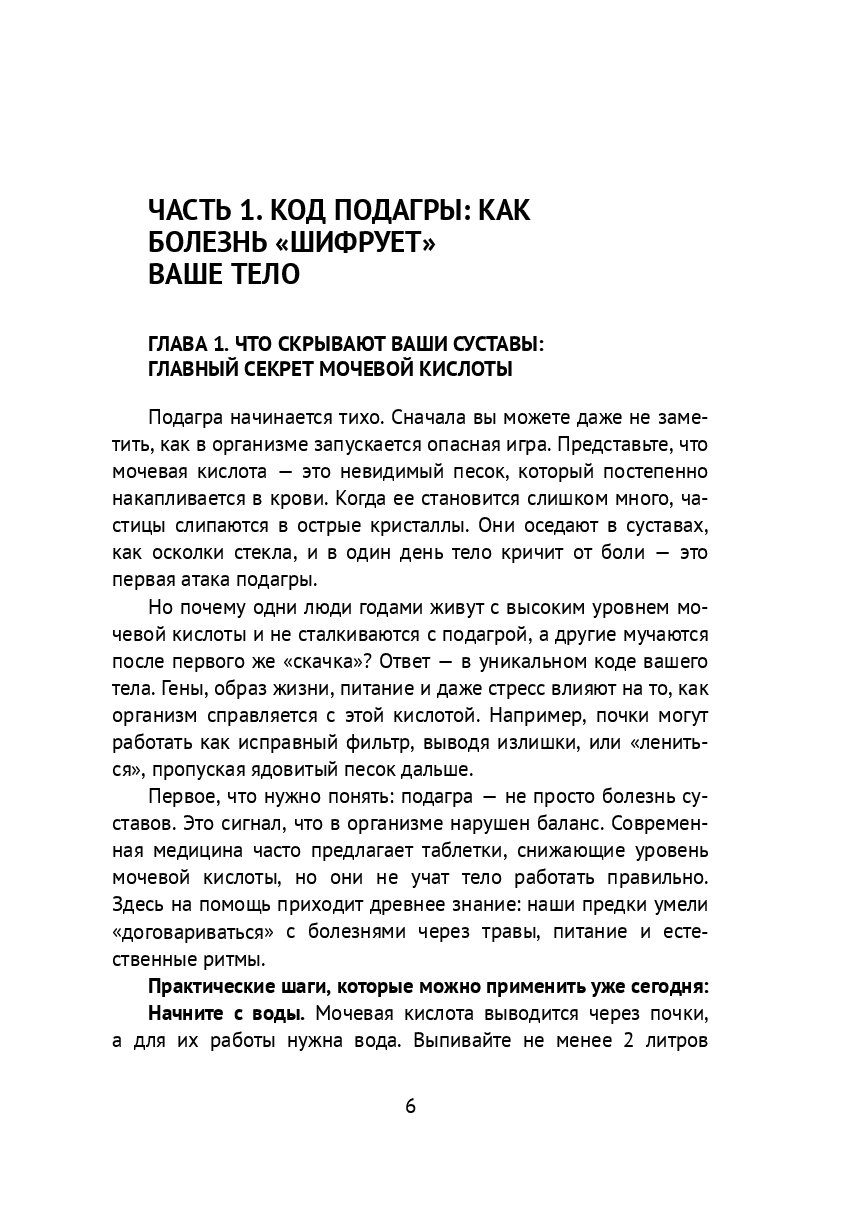 ЧАСТЬ 1. КОД ПОДАГРЫ: КАК БОЛЕЗНЬ «ШИФРУЕТ» ВАШЕ ТЕЛО

ГЛАВА 1. ЧТО СКРЫВАЮТ ВАШИ СУСТАВЫ: ГЛАВНЫЙ СЕКРЕТ МОЧЕВОЙ КИСЛОТЫ

Подагра начинается тихо. Сначала вы можете даже не заметить, как в организме запускается опасная игра. Представьте, что мочевая кислота — это невидимый песок, который постепенно накапливается в крови. Когда ее становится слишком много, частицы слипаются в острые кристаллы. Они оседают в суставах, как осколки стекла, и в один день тело кричит от боли — это первая атака подагры.

Но почему одни люди годами живут с высоким уровнем мочевой кислоты и не сталкиваются с подагрой, а другие мучаются после первого же «скачка»? Ответ — в уникальном коде вашего тела. Гены, образ жизни, питание и даже стресс влияют на то, как организм справляется с этой кислотой. Например, почки могут работать как исправный фильтр, выводя излишки, или «лениться», пропуская ядовитый песок дальше.

Первое, что нужно понять: подагра — не просто болезнь суставов. Это сигнал, что в организме нарушен баланс. Современная медицина часто предлагает таблетки, снижающие уровень мочевой кислоты, но они не учат тело работать правильно. Здесь на помощь приходит древнее знание: наши предки умели «договариваться» с болезнями через травы, питание и естественные ритмы.

Практические шаги, которые можно применить уже сегодня:

Начните с воды. Мочевая кислота выводится через почки, а для их работы нужна вода. Выпивайте не менее 2 литров

6